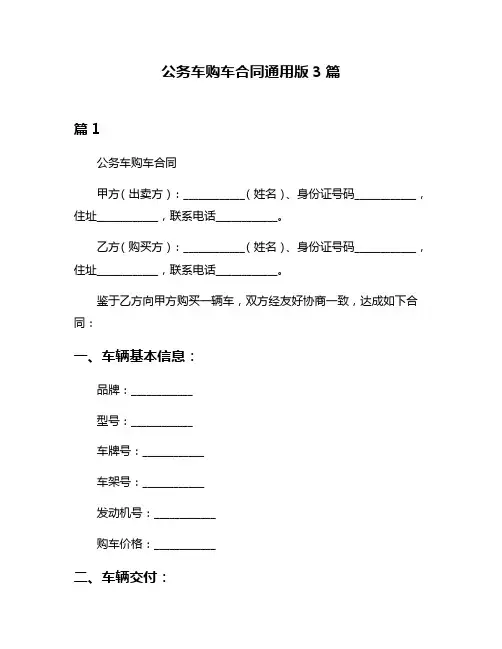 公务车购车合同通用版 3 篇

篇 1

公务车购车合同

甲方（出卖方）：__________（姓名）、身份证号码__________，住址__________，联系电话__________。

乙方（购买方）：__________（姓名）、身份证号码__________，住址__________，联系电话__________。

鉴于乙方向甲方购买一辆车，双方经友好协商一致，达成如下合同：

一、车辆基本信息：

品牌：__________

型号：__________

车牌号：__________

车架号：__________

发动机号：__________

购车价格：__________

二、车辆交付：